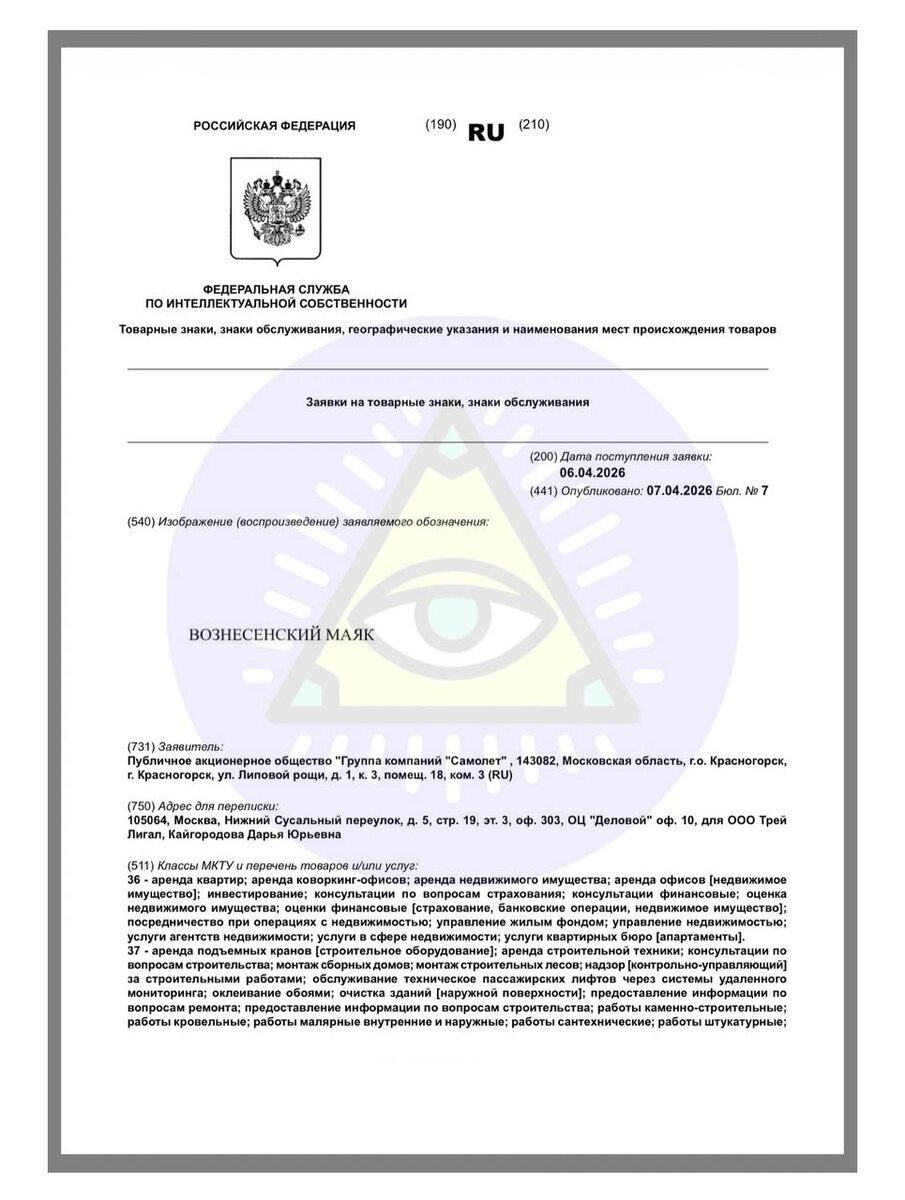 РОССИЙСКАЯ ФЕДЕРАЦИЯ (190) RU (210)

ФЕДЕРАЛЬНАЯ СЛУЖБА ПО ИНТЕЛЛЕКТУАЛЬНОЙ СОБСТВЕННОСТИ

Товарные знаки, знаки обслуживания, географические указания и наименования мест происхождения товаров

Заявки на товарные знаки, знаки обслуживания

(200) Дата поступления заявки: 06.04.2026

(441) Опубликовано: 07.04.2026 Бюл. № 7

(540) Изображение (воспроизведение) заявляемого обозначения:

ВОЗНЕСЕНСКИЙ МАЯК

(731) Заявитель:
Публичное акционерное общество "Группа компаний "Самолет" , 143082, Московская область, г.о. Красногорск, г. Красногорск, ул. Липовой рощи, д. 1, к. 3, помещ. 18, ком. 3 (RU)

(750) Адрес для переписки:
105064, Москва, Нижний Сусальный переулок, д. 5, стр. 19, эт. 3, оф. 303, ОЦ "Деловой" оф. 10, для ООО Трей Лигал, Кайгородова Дарья Юрьевна

(511) Классы МКТУ и перечень товаров и/или услуг:
36 - аренда квартир; аренда коворкинг-офисов; аренда недвижимого имущества; аренда офисов [недвижимое имущество]; инвестирование; консультации по вопросам страхования; консультации финансовые; оценка недвижимого имущества; оценки финансовые [страхование, банковские операции, недвижимое имущество]; посредничество при операциях с недвижимостью; управление жилым фондом; управление недвижимостью; услуги агентств недвижимости; услуги в сфере недвижимости; услуги квартирных бюро [апартаменты].
37 - аренда подъемных кранов [строительное оборудование]; аренда строительной техники; консультации по вопросам строительства; монтаж сборных домов; монтаж строительных лесов; надзор [контрольно-управляющий] за строительными работами; обслуживание техническое пассажирских лифтов через системы удаленного мониторинга; оклеивание обоями; очистка зданий [наружной поверхности]; предоставление информации по вопросам ремонта; предоставление информации по вопросам строительства; работы каменно-строительные; работы кровельные; работы малярные внутренние и наружные; работы сантехнические; работы штукатурные;